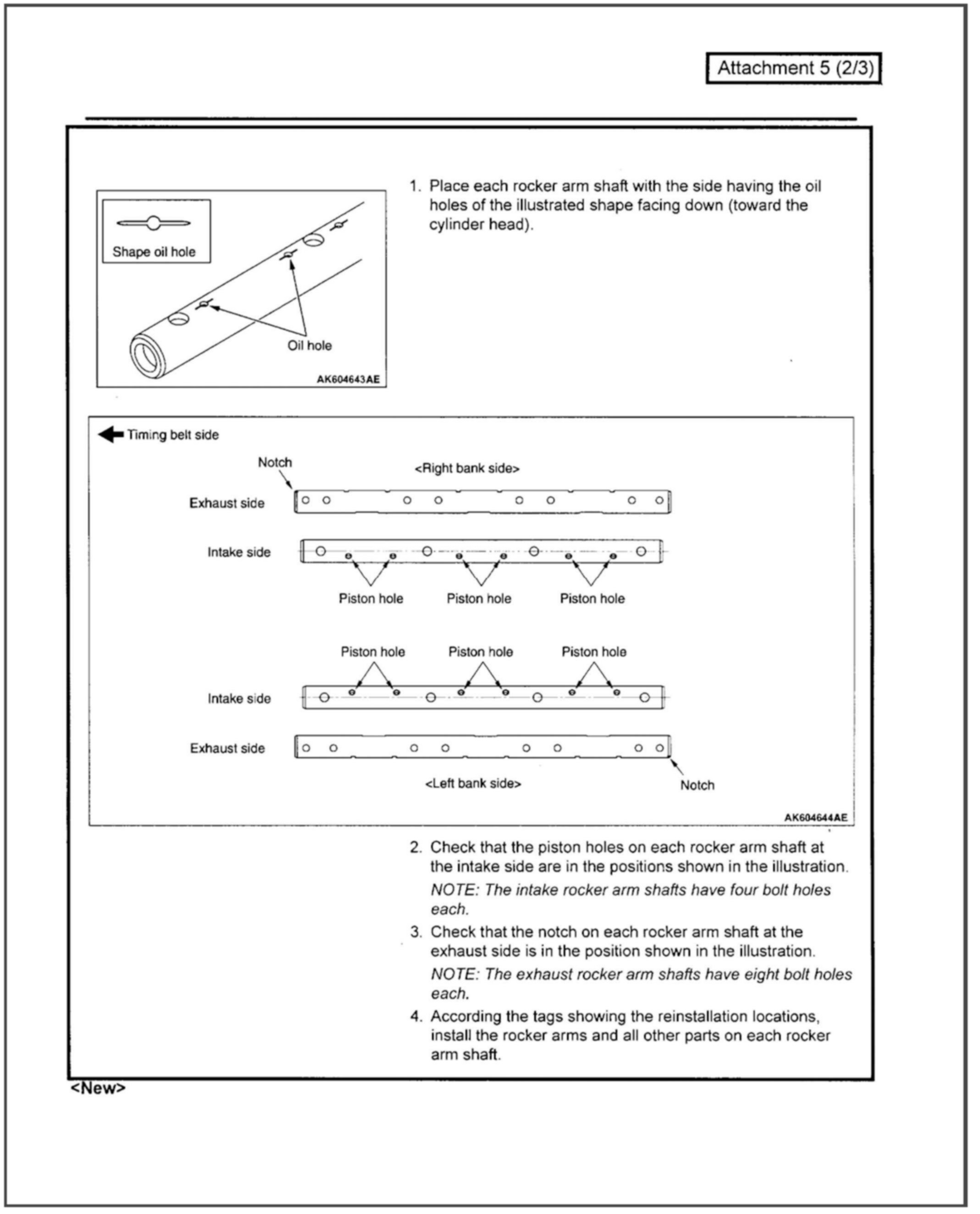 Attachment 5 (2/3)

Shape oil hole

Oil hole

AK604643AE

1. Place each rocker arm shaft with the side having the oil holes of the illustrated shape facing down (toward the cylinder head).

Timing belt side

Notch

<Right bank side>

Exhaust side

Intake side

Piston hole

Piston hole

Piston hole

Piston hole

Piston hole

Piston hole

Intake side

Exhaust side

<Left bank side>

Notch

AK604644AE

2. Check that the piston holes on each rocker arm shaft at the intake side are in the positions shown in the illustration.

NOTE: The intake rocker arm shafts have four bolt holes each.

3. Check that the notch on each rocker arm shaft at the exhaust side is in the position shown in the illustration.

NOTE: The exhaust rocker arm shafts have eight bolt holes each.

4. According the tags showing the reinstallation locations, install the rocker arms and all other parts on each rocker arm shaft.

<New>